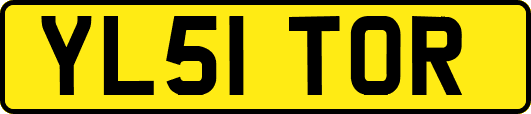 YL51 TOR